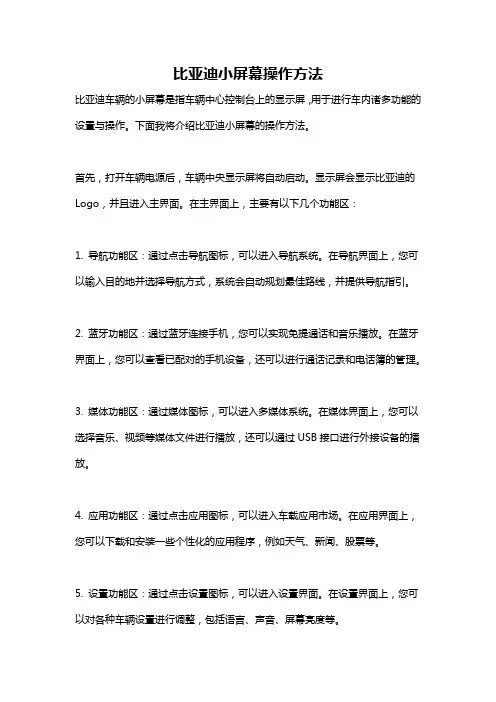 比亚迪小屏幕操作方法

比亚迪车辆的小屏幕是指车辆中心控制台上的显示屏，用于进行车内诸多功能的设置与操作。下面我将介绍比亚迪小屏幕的操作方法。

首先，打开车辆电源后，车辆中央显示屏将自动启动。显示屏会显示比亚迪的Logo，并且进入主界面。在主界面上，主要有以下几个功能区：

1. 导航功能区：通过点击导航图标，可以进入导航系统。在导航界面上，您可以输入目的地并选择导航方式，系统会自动规划最佳路线，并提供导航指引。

2. 蓝牙功能区：通过蓝牙连接手机，您可以实现免提通话和音乐播放。在蓝牙界面上，您可以查看已配对的手机设备，还可以进行通话记录和电话簿的管理。

3. 媒体功能区：通过媒体图标，可以进入多媒体系统。在媒体界面上，您可以选择音乐、视频等媒体文件进行播放，还可以通过USB接口进行外接设备的播放。

4. 应用功能区：通过点击应用图标，可以进入车载应用市场。在应用界面上，您可以下载和安装一些个性化的应用程序，例如天气、新闻、股票等。

5. 设置功能区：通过点击设置图标，可以进入设置界面。在设置界面上，您可以对各种车辆设置进行调整，包括语言、声音、屏幕亮度等。